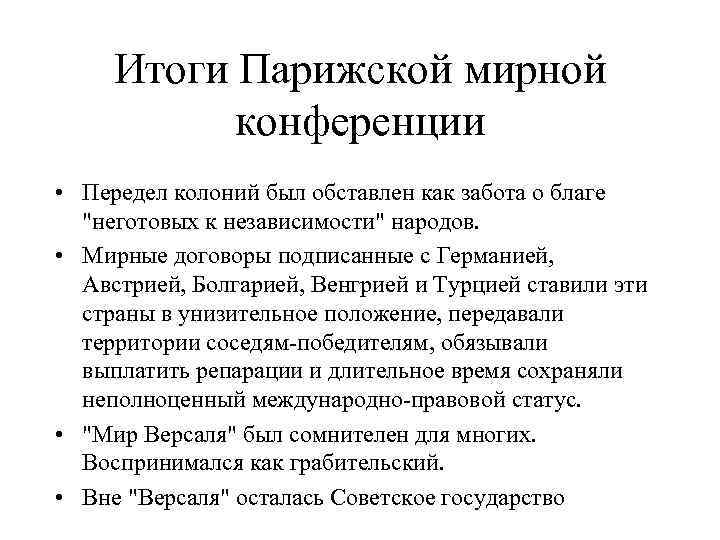 Итоги Парижской мирной конференции

• Передел колоний был обставлен как забота о благе "неготовых к независимости" народов.

• Мирные договоры подписанные с Германией, Австрией, Болгарией, Венгрией и Турцией ставили эти страны в унизительное положение, передавали территории соседям-победителям, обязывали выплатить репарации и длительное время сохраняли неполноценный международно-правовой статус.

• "Мир Версаля" был сомнителен для многих. Воспринимался как грабительский.

• Вне "Версаля" осталась Советское государство